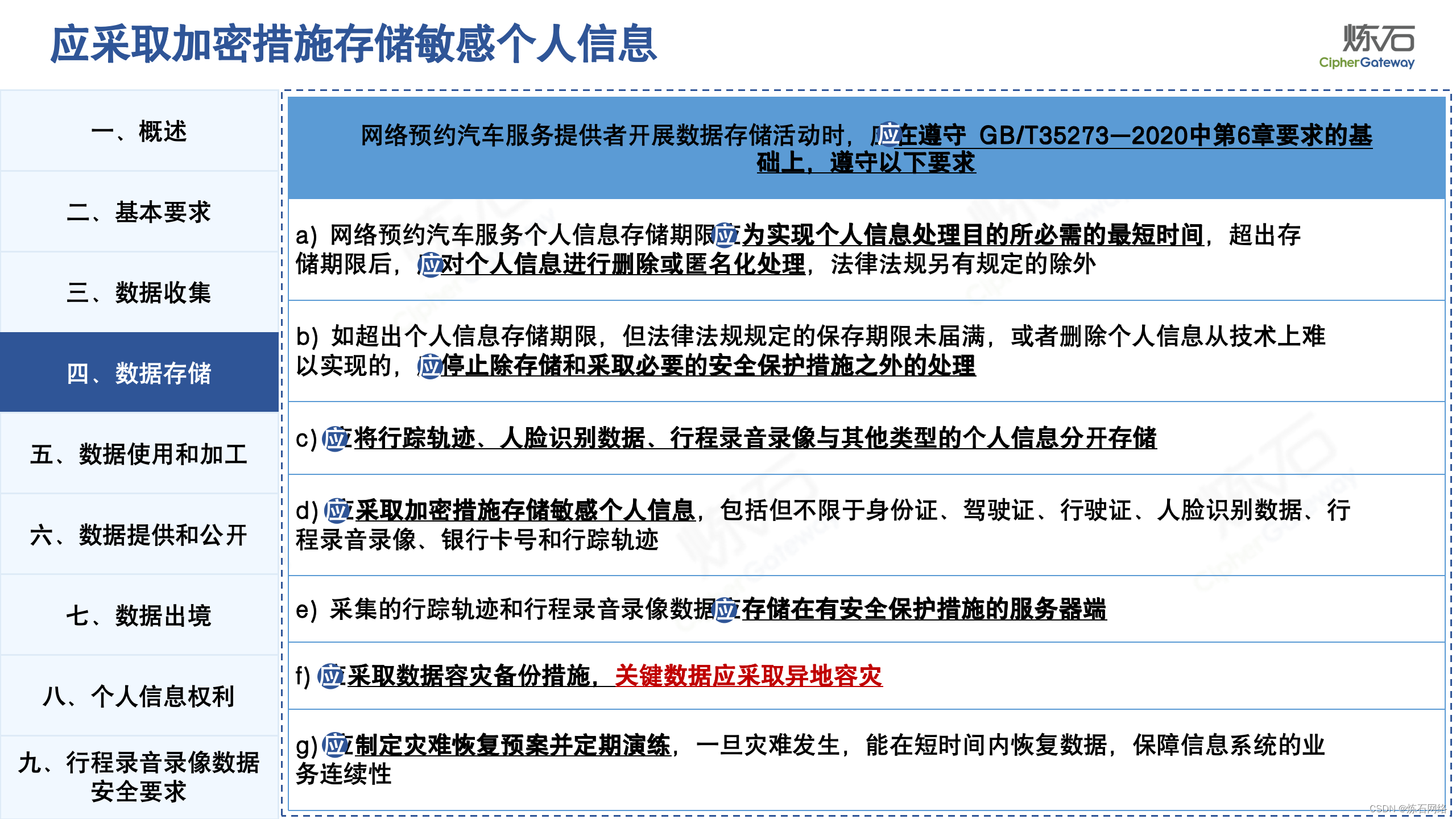 应采取加密措施存储敏感个人信息

炼石
CipherGateway

一、概述

二、基本要求

三、数据收集

四、数据存储

五、数据使用和加工

六、数据提供和公开

七、数据出境

八、个人信息权利

九、行程录音录像数据安全要求

网络预约汽车服务提供者开展数据存储活动时，应在遵守 GB/T35273—2020中第6章要求的基础上，遵守以下要求

a) 网络预约汽车服务个人信息存储期限应为实现个人信息处理目的所必需的最短时间，超出存储期限后，应对个人信息进行删除或匿名化处理，法律法规另有规定的除外

b) 如超出个人信息存储期限，但法律法规规定的保存期限未届满，或者删除个人信息从技术上难以实现的，应停止除存储和采取必要的安全保护措施之外的处理

c) 应将行踪轨迹、人脸识别数据、行程录音录像与其他类型的个人信息分开存储

d) 应采取加密措施存储敏感个人信息，包括但不限于身份证、驾驶证、行驶证、人脸识别数据、行程录音录像、银行卡号和行踪轨迹

e) 采集的行踪轨迹和行程录音录像数据应存储在有安全保护措施的服务器端

f) 应采取数据容灾备份措施，关键数据应采取异地容灾

g) 应制定灾难恢复预案并定期演练，一旦灾难发生，能在短时间内恢复数据，保障信息系统的业务连续性

CSDN @炼石网络